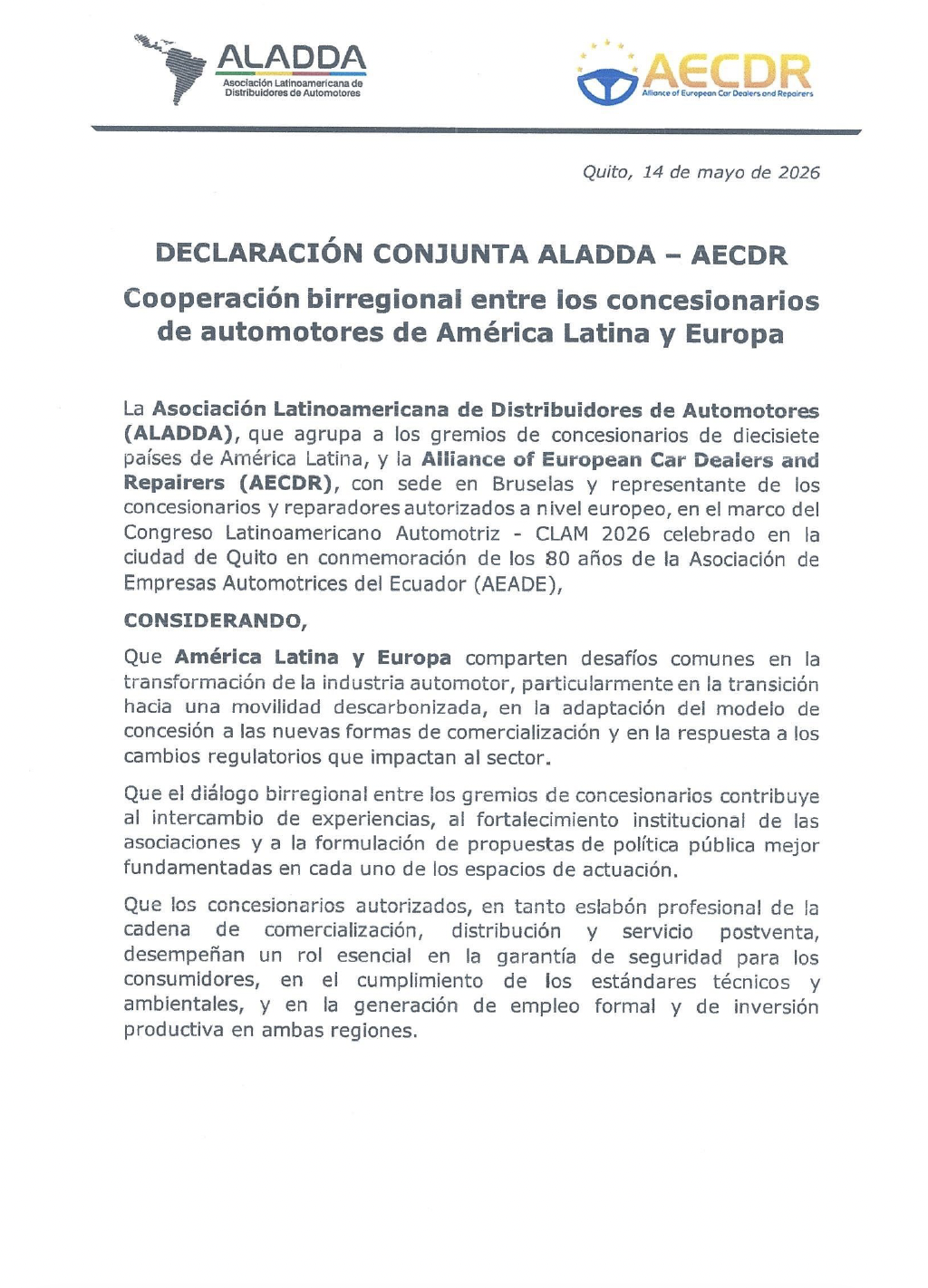 ALADDA
Asociación Latinoamericana de Distribuidores de Automotores

AECDR
Alliance of European Car Dealers and Repairers

Quito, 14 de mayo de 2026

DECLARACIÓN CONJUNTA ALADDA – AECDR

Cooperación birregional entre los concesionarios de automotores de América Latina y Europa

La Asociación Latinoamericana de Distribuidores de Automotores (ALADDA), que agrupa a los gremios de concesionarios de diecisiete países de América Latina, y la Alliance of European Car Dealers and Repairers (AECDR), con sede en Bruselas y representante de los concesionarios y reparadores autorizados a nivel europeo, en el marco del Congreso Latinoamericano Automotriz - CLAM 2026 celebrado en la ciudad de Quito en conmemoración de los 80 años de la Asociación de Empresas Automotrices del Ecuador (AEADE),

CONSIDERANDO,

Que América Latina y Europa comparten desafíos comunes en la transformación de la industria automotor, particularmente en la transición hacia una movilidad descarbonizada, en la adaptación del modelo de concesión a las nuevas formas de comercialización y en la respuesta a los cambios regulatorios que impactan al sector.

Que el diálogo birregional entre los gremios de concesionarios contribuye al intercambio de experiencias, al fortalecimiento institucional de las asociaciones y a la formulación de propuestas de política pública mejor fundamentadas en cada uno de los espacios de actuación.

Que los concesionarios autorizados, en tanto eslabón profesional de la cadena de comercialización, distribución y servicio postventa, desempeñan un rol esencial en la garantía de seguridad para los consumidores, en el cumplimiento de los estándares técnicos y ambientales, y en la generación de empleo formal y de inversión productiva en ambas regiones.